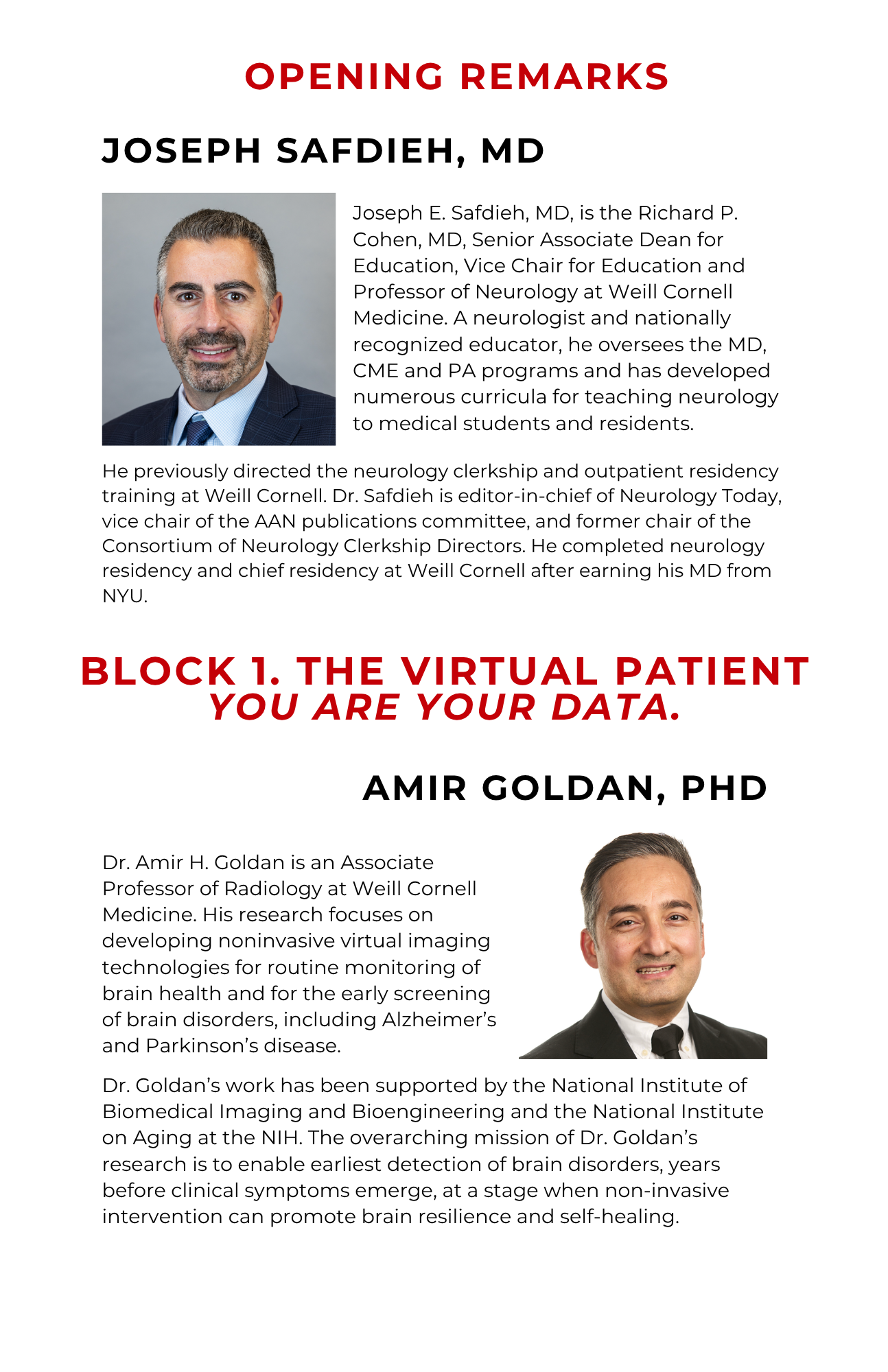 OPENING REMARKS

JOSEPH SAFDIEH, MD

Joseph E. Safdieh, MD, is the Richard P. Cohen, MD, Senior Associate Dean for Education, Vice Chair for Education and Professor of Neurology at Weill Cornell Medicine. A neurologist and nationally recognized educator, he oversees the MD, CME and PA programs and has developed numerous curricula for teaching neurology to medical students and residents.

He previously directed the neurology clerkship and outpatient residency training at Weill Cornell. Dr. Safdieh is editor-in-chief of Neurology Today, vice chair of the AAN publications committee, and former chair of the Consortium of Neurology Clerkship Directors. He completed neurology residency and chief residency at Weill Cornell after earning his MD from NYU.

BLOCK 1. THE VIRTUAL PATIENT
YOU ARE YOUR DATA.

AMIR GOLDAN, PHD

Dr. Amir H. Goldan is an Associate Professor of Radiology at Weill Cornell Medicine. His research focuses on developing noninvasive virtual imaging technologies for routine monitoring of brain health and for the early screening of brain disorders, including Alzheimer's and Parkinson's disease.

Dr. Goldan's work has been supported by the National Institute of Biomedical Imaging and Bioengineering and the National Institute on Aging at the NIH. The overarching mission of Dr. Goldan's research is to enable earliest detection of brain disorders, years before clinical symptoms emerge, at a stage when non-invasive intervention can promote brain resilience and self-healing.